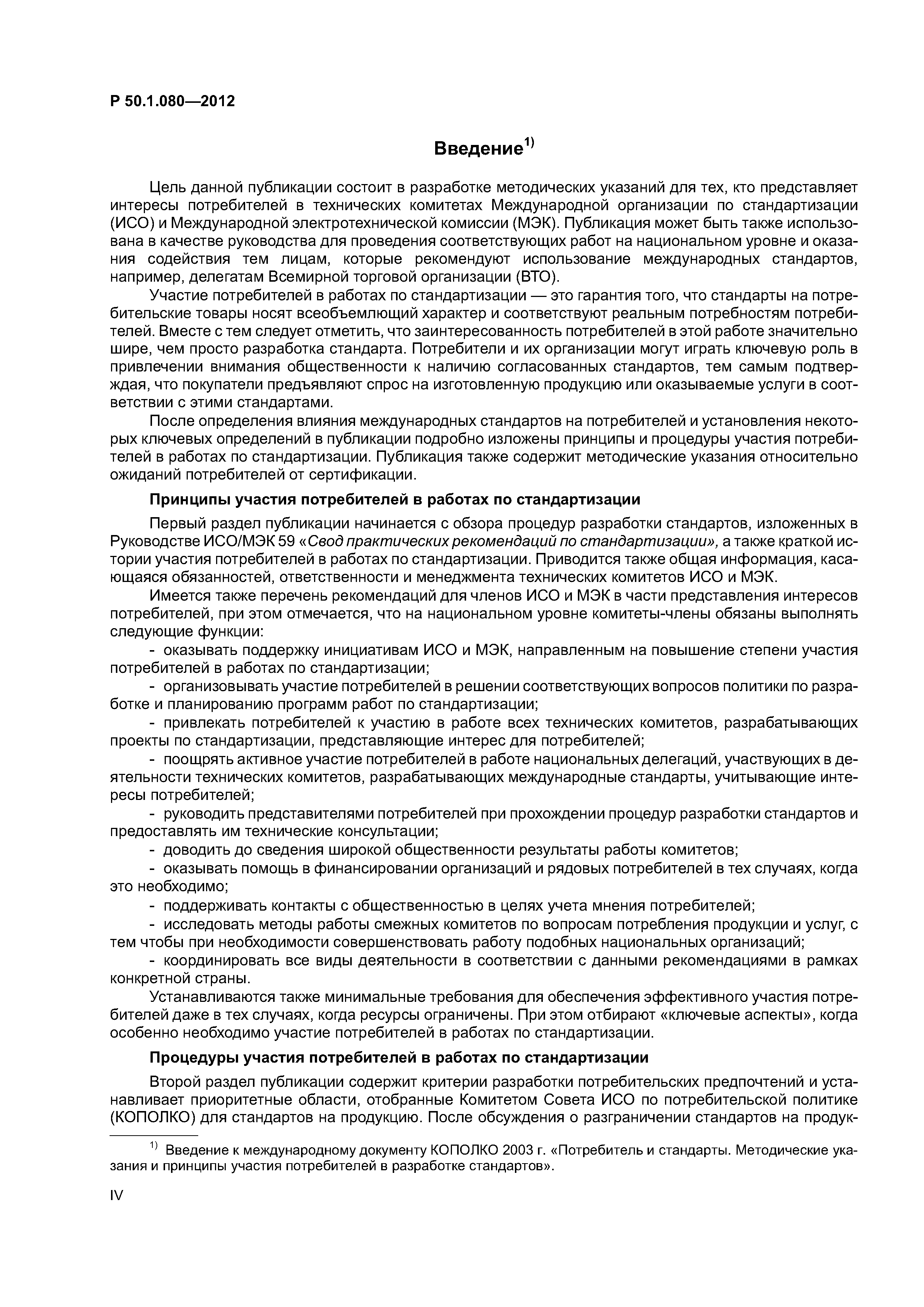 Р 50.1.080—2012

Введение$^{1)}$

Цель данной публикации состоит в разработке методических указаний для тех, кто представляет интересы потребителей в технических комитетах Международной организации по стандартизации (ИСО) и Международной электротехнической комиссии (МЭК). Публикация может быть также использована в качестве руководства для проведения соответствующих работ на национальном уровне и оказания содействия тем лицам, которые рекомендуют использование международных стандартов, например, делегатам Всемирной торговой организации (ВТО).

Участие потребителей в работах по стандартизации — это гарантия того, что стандарты на потребительские товары носят всеобъемлющий характер и соответствуют реальным потребностям потребителей. Вместе с тем следует отметить, что заинтересованность потребителей в этой работе значительно шире, чем просто разработка стандарта. Потребители и их организации могут играть ключевую роль в привлечении внимания общественности к наличию согласованных стандартов, тем самым подтверждая, что покупатели предъявляют спрос на изготовленную продукцию или оказываемые услуги в соответствии с этими стандартами.

После определения влияния международных стандартов на потребителей и установления некоторых ключевых определений в публикации подробно изложены принципы и процедуры участия потребителей в работах по стандартизации. Публикация также содержит методические указания относительно ожиданий потребителей от сертификации.

Принципы участия потребителей в работах по стандартизации

Первый раздел публикации начинается с обзора процедур разработки стандартов, изложенных в Руководстве ИСО/МЭК 59 «Свод практических рекомендаций по стандартизации», а также краткой истории участия потребителей в работах по стандартизации. Приводится также общая информация, касающаяся обязанностей, ответственности и менеджмента технических комитетов ИСО и МЭК.

Имеется также перечень рекомендаций для членов ИСО и МЭК в части представления интересов потребителей, при этом отмечается, что на национальном уровне комитеты-члены обязаны выполнять следующие функции:

- оказывать поддержку инициативам ИСО и МЭК, направленным на повышение степени участия потребителей в работах по стандартизации;

- организовывать участие потребителей в решении соответствующих вопросов политики по разработке и планированию программ работ по стандартизации;

- привлекать потребителей к участию в работе всех технических комитетов, разрабатывающих проекты по стандартизации, представляющие интерес для потребителей;

- поощрять активное участие потребителей в работе национальных делегаций, участвующих в деятельности технических комитетов, разрабатывающих международные стандарты, учитывающие интересы потребителей;

- руководить представителями потребителей при прохождении процедур разработки стандартов и предоставлять им технические консультации;

- доводить до сведения широкой общественности результаты работы комитетов;

- оказывать помощь в финансировании организаций и рядовых потребителей в тех случаях, когда это необходимо;

- поддерживать контакты с общественностью в целях учета мнения потребителей;

- исследовать методы работы смежных комитетов по вопросам потребления продукции и услуг, с тем чтобы при необходимости совершенствовать работу подобных национальных организаций;

- координировать все виды деятельности в соответствии с данными рекомендациями в рамках конкретной страны.

Устанавливаются также минимальные требования для обеспечения эффективного участия потребителей даже в тех случаях, когда ресурсы ограничены. При этом отбирают «ключевые аспекты», когда особенно необходимо участие потребителей в работах по стандартизации.

Процедуры участия потребителей в работах по стандартизации

Второй раздел публикации содержит критерии разработки потребительских предпочтений и устанавливает приоритетные области, отобранные Комитетом Совета ИСО по потребительской политике (КОПОЛКО) для стандартов на продукцию. После обсуждения о разграничении стандартов на продук-

$^{1)}$ Введение к международному документу КОПОЛКО 2003 г. «Потребитель и стандарты. Методические указания и принципы участия потребителей в разработке стандартов».

IV